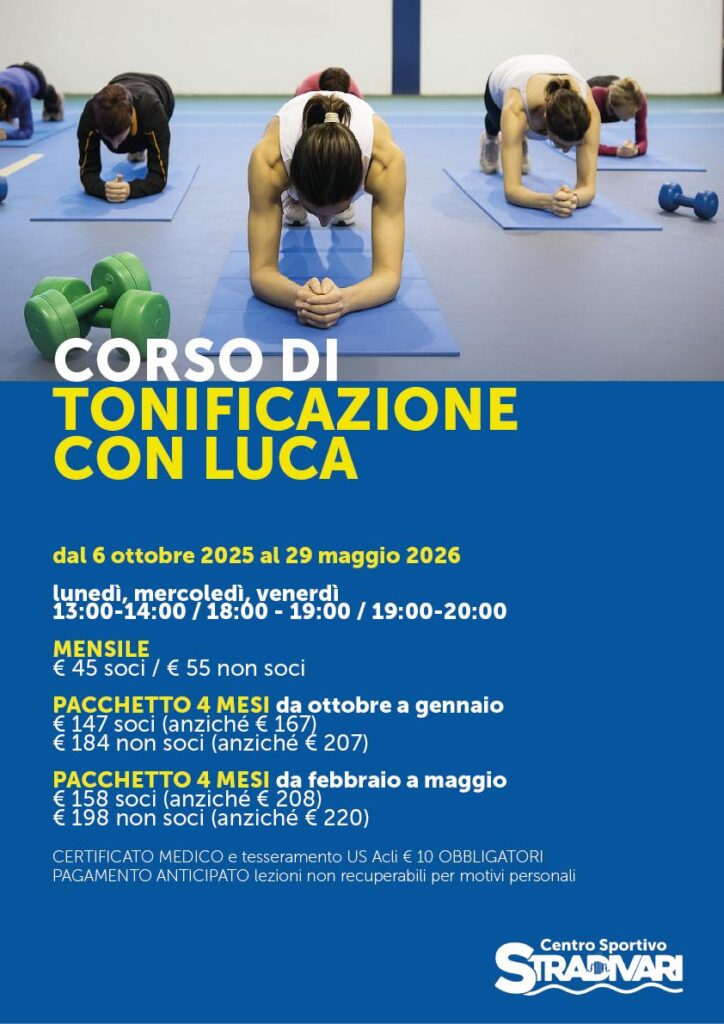 CORSO DI
TONIFICAZIONE
CON LUCA

dal 6 ottobre 2025 al 29 maggio 2026

lunedì, mercoledì, venerdì
13:00-14:00 / 18:00 - 19:00 / 19:00-20:00

MENSILE
€ 45 soci / € 55 non soci

PACCHETTO 4 MESI da ottobre a gennaio
€ 147 soci (anziché € 167)
€ 184 non soci (anziché € 207)

PACCHETTO 4 MESI da febbraio a maggio
€ 158 soci (anziché € 208)
€ 198 non soci (anziché € 220)

CERTIFICATO MEDICO e tesseramento US Acli € 10 OBBLIGATORI
PAGAMENTO ANTICIPATO lezioni non recuperabili per motivi personali

Centro Sportivo
STRADIVARI